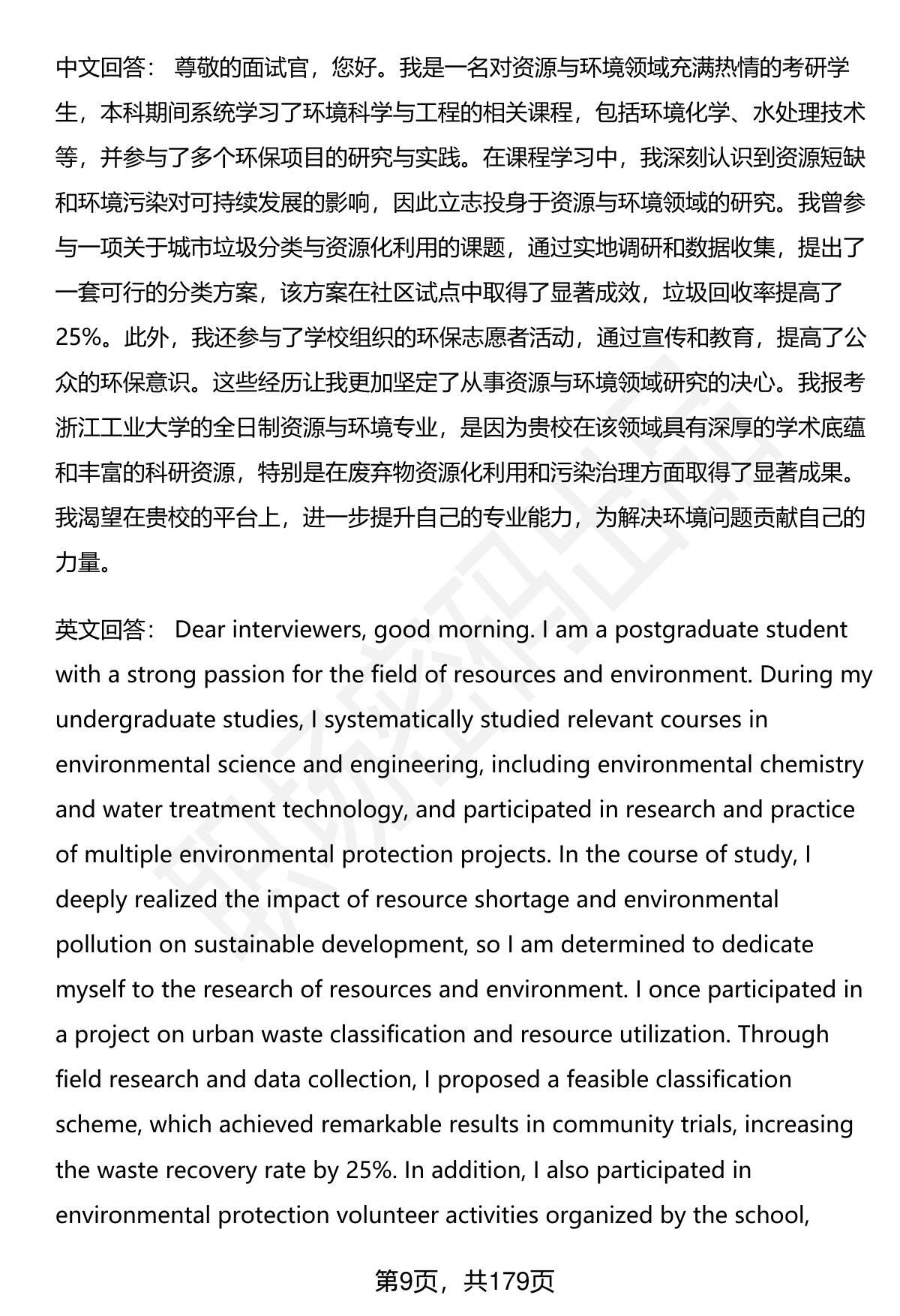 中文回答： 尊敬的面试官，您好。我是一名对资源与环境领域充满热情的考研学生，本科期间系统学习了环境科学与工程的相关课程，包括环境化学、水处理技术等，并参与了多个环保项目的研究与实践。在课程学习中，我深刻认识到资源短缺和环境污染对可持续发展的影响，因此立志投身于资源与环境领域的研究。我曾参与一项关于城市垃圾分类与资源化利用的课题，通过实地调研和数据收集，提出了一套可行的分类方案，该方案在社区试点中取得了显著成效，垃圾回收率提高了25%。此外，我还参与了学校组织的环保志愿者活动，通过宣传和教育，提高了公众的环保意识。这些经历让我更加坚定了从事资源与环境领域研究的决心。我报考浙江工业大学的全日制资源与环境专业，是因为贵校在该领域具有深厚的学术底蕴和丰富的科研资源，特别是在废弃物资源化利用和污染治理方面取得了显著成果。我渴望在贵校的平台上，进一步提升自己的专业能力，为解决环境问题贡献自己的力量。

英文回答： Dear interviewers, good morning. I am a postgraduate student with a strong passion for the field of resources and environment. During my undergraduate studies, I systematically studied relevant courses in environmental science and engineering, including environmental chemistry and water treatment technology, and participated in research and practice of multiple environmental protection projects. In the course of study, I deeply realized the impact of resource shortage and environmental pollution on sustainable development, so I am determined to dedicate myself to the research of resources and environment. I once participated in a project on urban waste classification and resource utilization. Through field research and data collection, I proposed a feasible classification scheme, which achieved remarkable results in community trials, increasing the waste recovery rate by 25%. In addition, I also participated in environmental protection volunteer activities organized by the school,

第9页，共179页